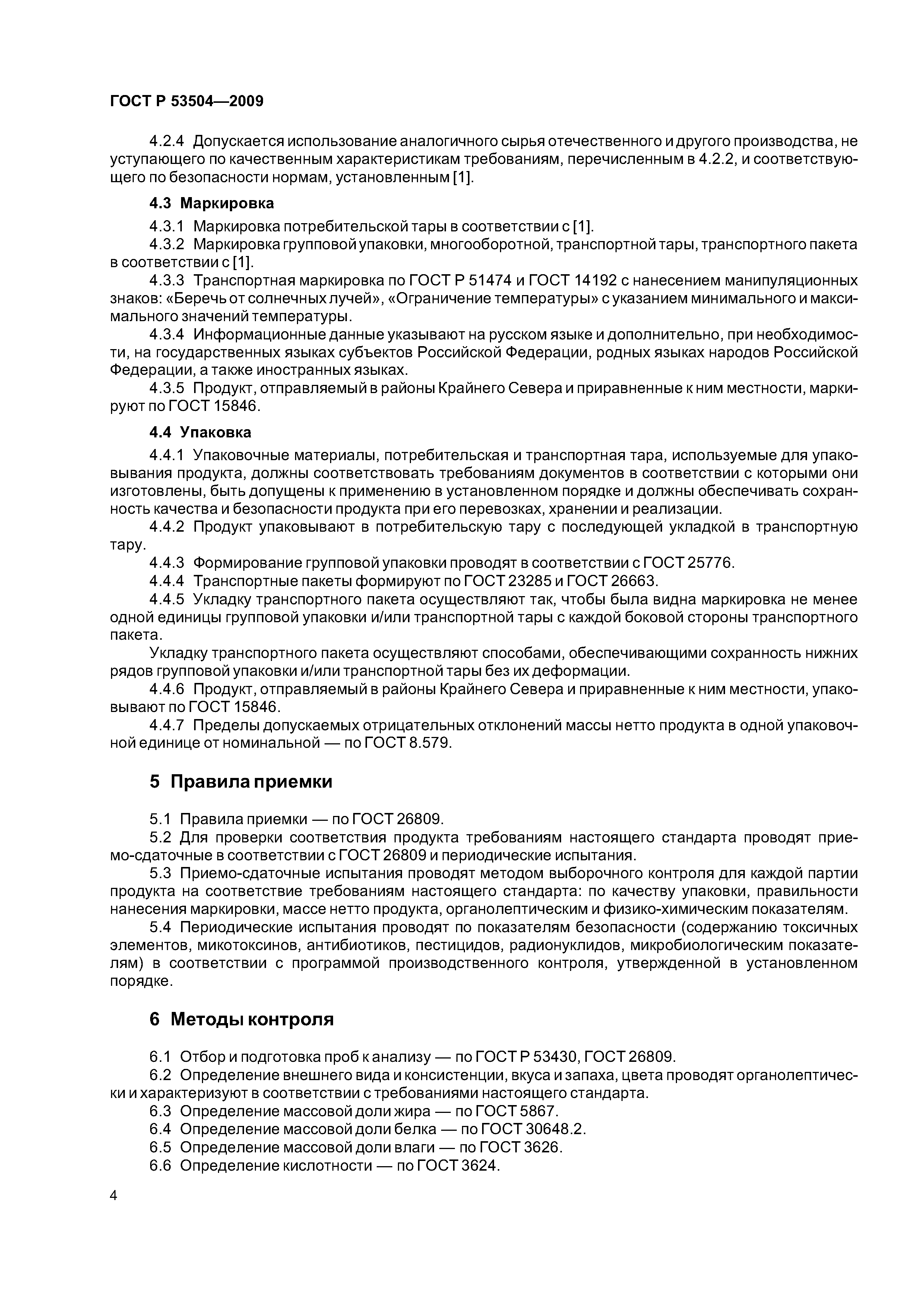 ГОСТ Р 53504—2009

4.2.4 Допускается использование аналогичного сырья отечественного и другого производства, не уступающего по качественным характеристикам требованиям, перечисленным в 4.2.2, и соответствующего по безопасности нормам, установленным [1].

4.3 Маркировка

4.3.1 Маркировка потребительской тары в соответствии с [1].

4.3.2 Маркировка групповой упаковки, многооборотной, транспортной тары, транспортного пакета в соответствии с [1].

4.3.3 Транспортная маркировка по ГОСТ Р 51474 и ГОСТ 14192 с нанесением манипуляционных знаков: «Беречь от солнечных лучей», «Ограничение температуры» с указанием минимального и максимального значений температуры.

4.3.4 Информационные данные указывают на русском языке и дополнительно, при необходимости, на государственных языках субъектов Российской Федерации, родных языках народов Российской Федерации, а также иностранных языках.

4.3.5 Продукт, отправляемый в районы Крайнего Севера и приравненные к ним местности, маркируют по ГОСТ 15846.

4.4 Упаковка

4.4.1 Упаковочные материалы, потребительская и транспортная тара, используемые для упаковывания продукта, должны соответствовать требованиям документов в соответствии с которыми они изготовлены, быть допущены к применению в установленном порядке и должны обеспечивать сохранность качества и безопасности продукта при его перевозках, хранении и реализации.

4.4.2 Продукт упаковывают в потребительскую тару с последующей укладкой в транспортную тару.

4.4.3 Формирование групповой упаковки проводят в соответствии с ГОСТ 25776.

4.4.4 Транспортные пакеты формируют по ГОСТ 23285 и ГОСТ 26663.

4.4.5 Укладку транспортного пакета осуществляют так, чтобы была видна маркировка не менее одной единицы групповой упаковки и/или транспортной тары с каждой боковой стороны транспортного пакета.

Укладку транспортного пакета осуществляют способами, обеспечивающими сохранность нижних рядов групповой упаковки и/или транспортной тары без их деформации.

4.4.6 Продукт, отправляемый в районы Крайнего Севера и приравненные к ним местности, упаковывают по ГОСТ 15846.

4.4.7 Пределы допускаемых отрицательных отклонений массы нетто продукта в одной упаковочной единице от номинальной — по ГОСТ 8.579.

5 Правила приемки

5.1 Правила приемки — по ГОСТ 26809.

5.2 Для проверки соответствия продукта требованиям настоящего стандарта проводят приемо-сдаточные в соответствии с ГОСТ 26809 и периодические испытания.

5.3 Приемо-сдаточные испытания проводят методом выборочного контроля для каждой партии продукта на соответствие требованиям настоящего стандарта: по качеству упаковки, правильности нанесения маркировки, массе нетто продукта, органолептическим и физико-химическим показателям.

5.4 Периодические испытания проводят по показателям безопасности (содержанию токсичных элементов, микотоксинов, антибиотиков, пестицидов, радионуклидов, микробиологическим показателям) в соответствии с программой производственного контроля, утвержденной в установленном порядке.

6 Методы контроля

6.1 Отбор и подготовка проб к анализу — по ГОСТ Р 53430, ГОСТ 26809.

6.2 Определение внешнего вида и консистенции, вкуса и запаха, цвета проводят органолептически и характеризуют в соответствии с требованиями настоящего стандарта.

6.3 Определение массовой доли жира — по ГОСТ 5867.

6.4 Определение массовой доли белка — по ГОСТ 30648.2.

6.5 Определение массовой доли влаги — по ГОСТ 3626.

6.6 Определение кислотности — по ГОСТ 3624.

4